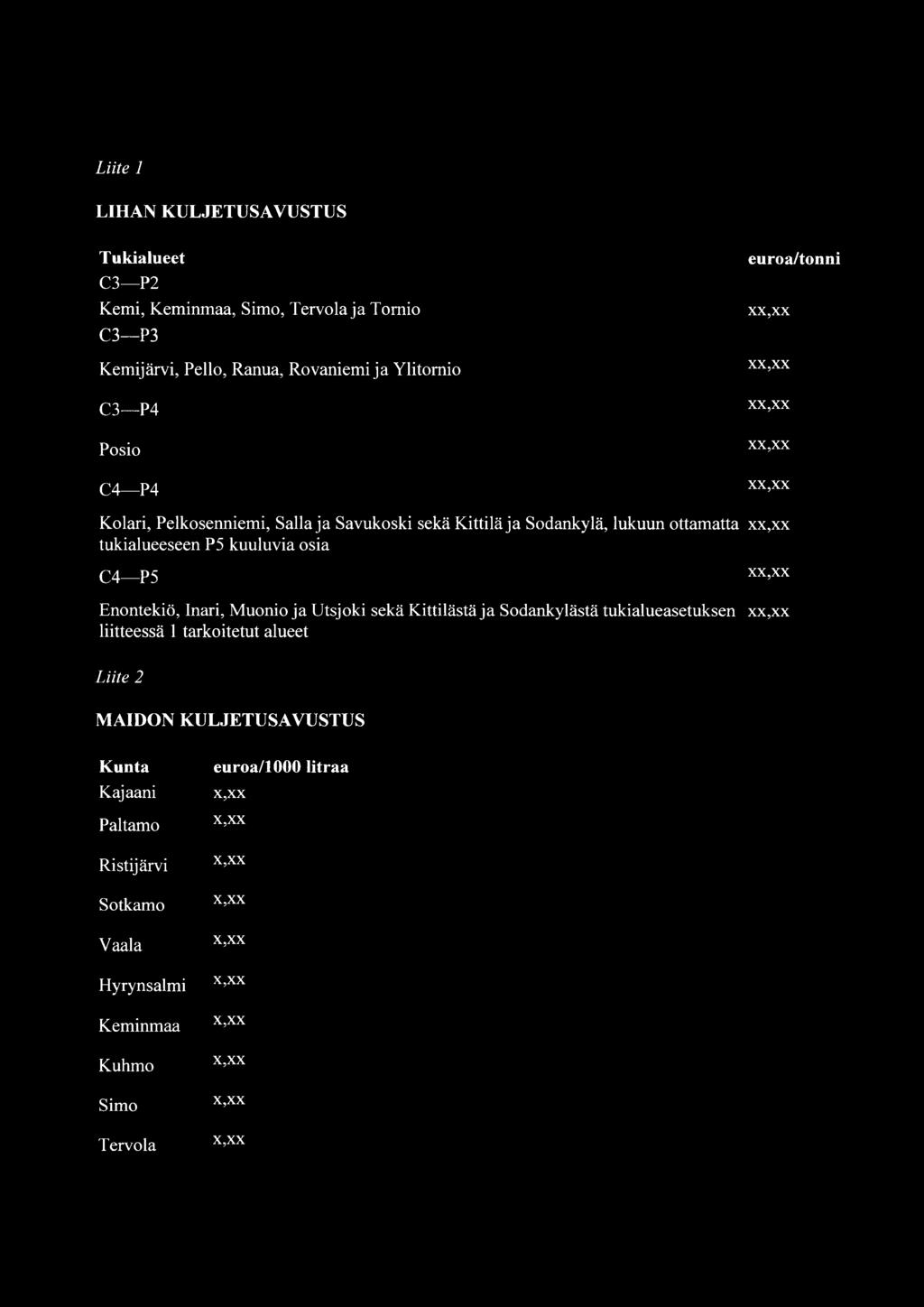 Liite 1

LIHAN KULJETUSAVUSTUS

| Tukialueet | euroa/tonni |
|---|---|
| C3—P2 | |
| Kemi, Keminmaa, Simo, Tervola ja Tornio | xx,xx |
| C3—P3 | |
| Kemijärvi, Pello, Ranua, Rovaniemi ja Ylitornio | xx,xx |
| C3—P4 | xx,xx |
| Posio | xx,xx |
| C4—P4 | xx,xx |
| Kolari, Pelkosenniemi, Salla ja Savukoski sekä Kittilä ja Sodankylä, lukuun ottamatta tukialueeseen P5 kuuluvia osia | xx,xx |
| C4—P5 | xx,xx |
| Enontekiö, Inari, Muonio ja Utsjoki sekä Kittilästä ja Sodankylästä tukialueasetuksen liitteessä 1 tarkoitetut alueet | xx,xx |

Liite 2

MAIDON KULJETUSAVUSTUS

| Kunta | euroa/1000 litraa |
|---|---|
| Kajaani | x,xx |
| Paltamo | x,xx |
| Ristijärvi | x,xx |
| Sotkamo | x,xx |
| Vaala | x,xx |
| Hyrynsalmi | x,xx |
| Keminmaa | x,xx |
| Kuhmo | x,xx |
| Simo | x,xx |
| Tervola | x,xx |